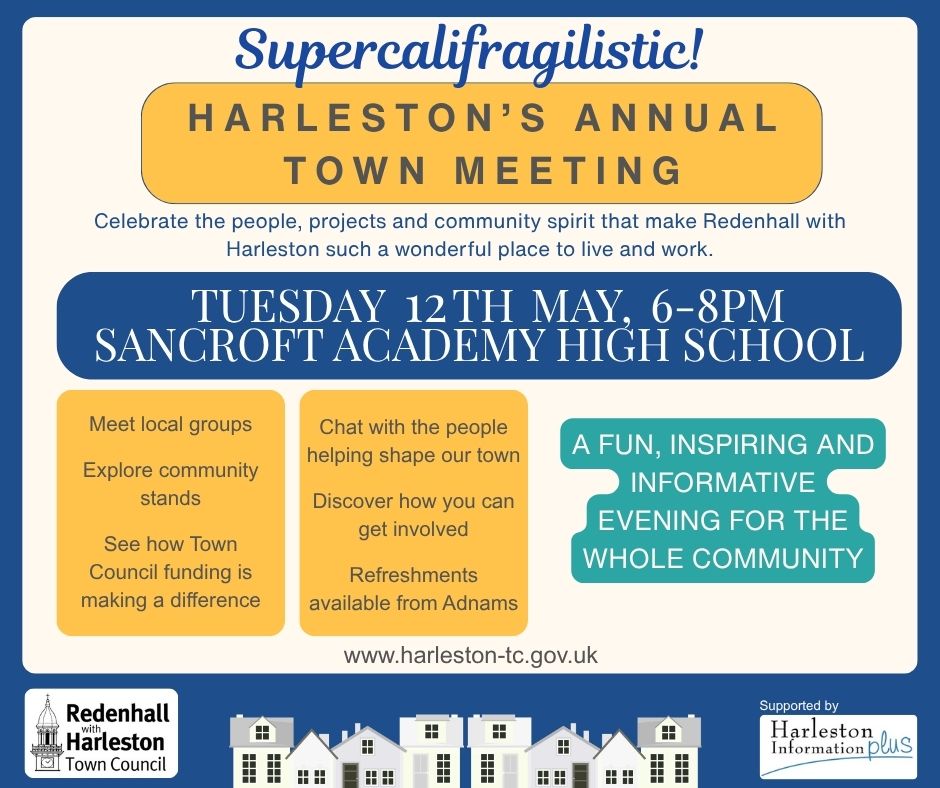 Supercalifragilistic!

HARLESTON'S ANNUAL TOWN MEETING

Celebrate the people, projects and community spirit that make Redenhall with Harleston such a wonderful place to live and work.

TUESDAY 12TH MAY, 6-8PM
SANCROFT ACADEMY HIGH SCHOOL

Meet local groups

Explore community stands

See how Town Council funding is making a difference

Chat with the people helping shape our town

Discover how you can get involved

Refreshments available from Adnams

A FUN, INSPIRING AND INFORMATIVE EVENING FOR THE WHOLE COMMUNITY

www.harleston-tc.gov.uk

Redenhall with Harleston Town Council

Supported by
Harleston Information plus